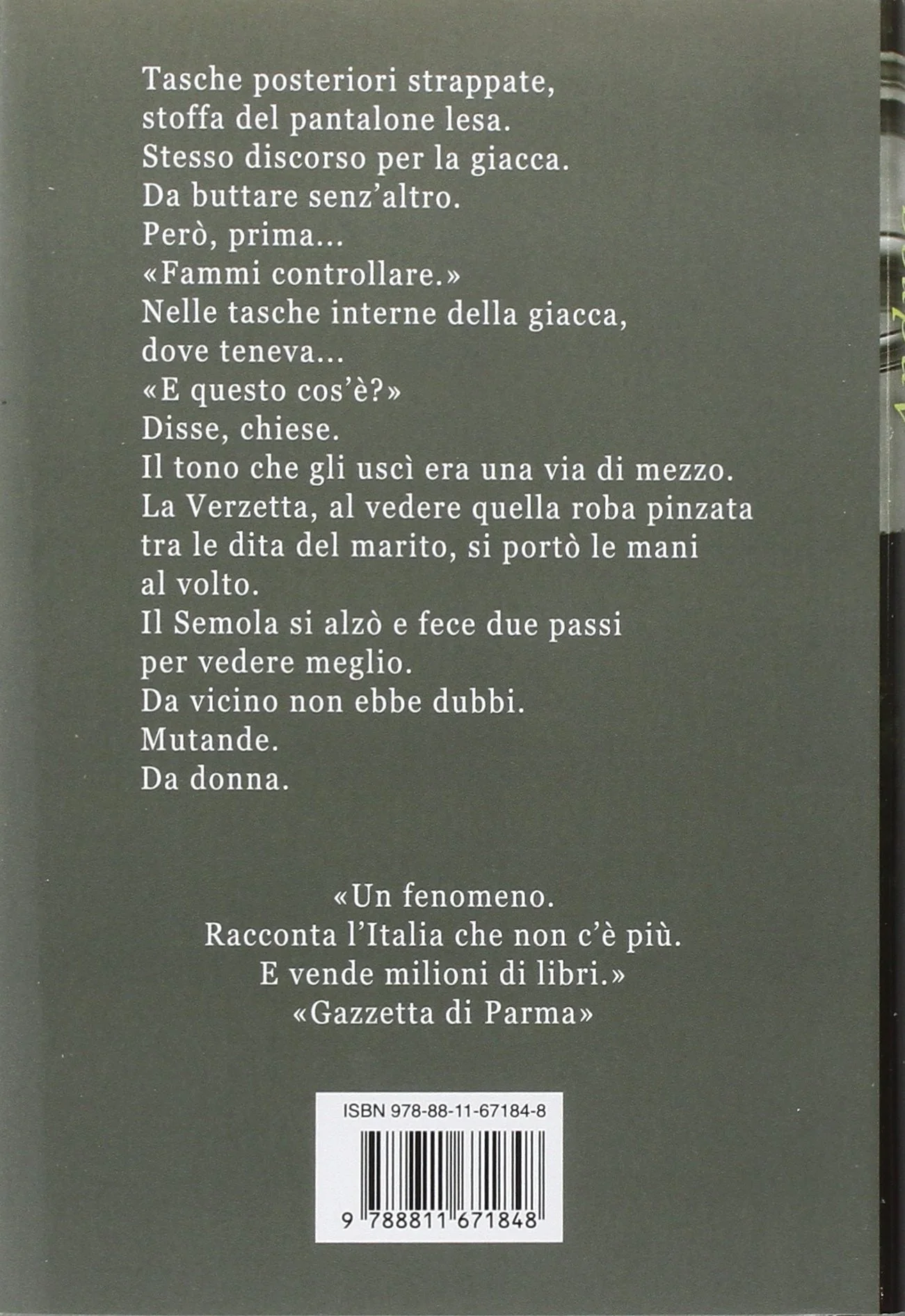 Tasche posteriori strappate,
stoffa del pantalone lesa.
Stesso discorso per la giacca.
Da buttare senz'altro.
Però, prima...
«Fammi controllare.»
Nelle tasche interne della giacca,
dove teneva...
«E questo cos'è?»
Disse, chiese.
Il tono che gli uscì era una via di mezzo.
La Verzetta, al vedere quella roba pinzata
tra le dita del marito, si portò le mani
al volto.
Il Semola si alzò e fece due passi
per vedere meglio.
Da vicino non ebbe dubbi.
Mutande.
Da donna.

«Un fenomeno.
Racconta l'Italia che non c'è più.
E vende milioni di libri.»
«Gazzetta di Parma»

ISBN 978-88-11-67184-8

9 788811 671848